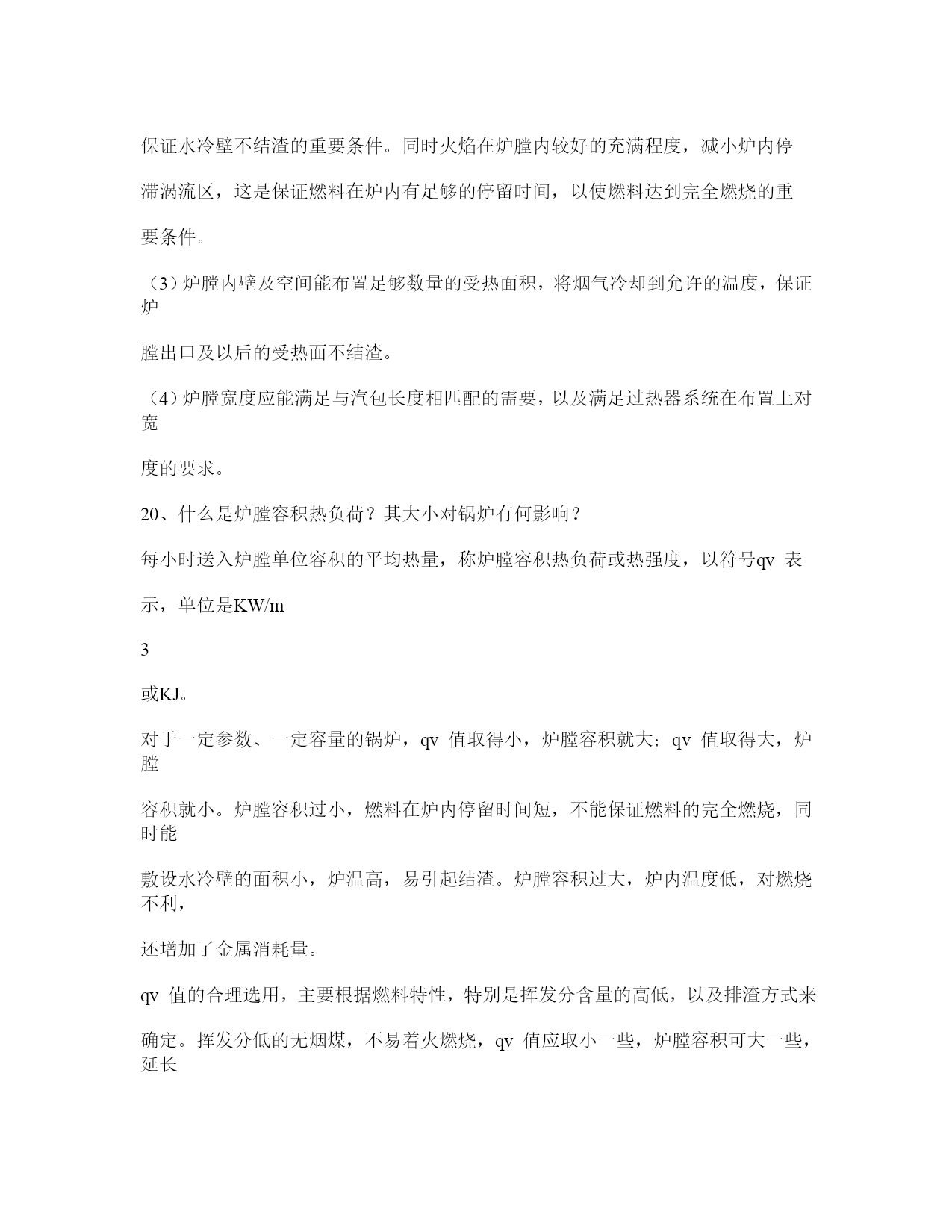 保证水冷壁不结渣的重要条件。同时火焰在炉膛内较好的充满程度，减小炉内停

滞涡流区，这是保证燃料在炉内有足够的停留时间，以使燃料达到完全燃烧的重

要条件。

（3）炉膛内壁及空间能布置足够数量的受热面积，将烟气冷却到允许的温度，保证炉

膛出口及以后的受热面不结渣。

（4）炉膛宽度应能满足与汽包长度相匹配的需要，以及满足过热器系统在布置上对宽

度的要求。

20、什么是炉膛容积热负荷？其大小对锅炉有何影响？

每小时送入炉膛单位容积的平均热量，称炉膛容积热负荷或热强度，以符号qv 表

示，单位是KW/m

3

或KJ。

对于一定参数、一定容量的锅炉，qv 值取得小，炉膛容积就大；qv 值取得大，炉膛

容积就小。炉膛容积过小，燃料在炉内停留时间短，不能保证燃料的完全燃烧，同时能

敷设水冷壁的面积小，炉温高，易引起结渣。炉膛容积过大，炉内温度低，对燃烧不利，

还增加了金属消耗量。

qv 值的合理选用，主要根据燃料特性，特别是挥发分含量的高低，以及排渣方式来

确定。挥发分低的无烟煤，不易着火燃烧，qv 值应取小一些，炉膛容积可大一些，延长